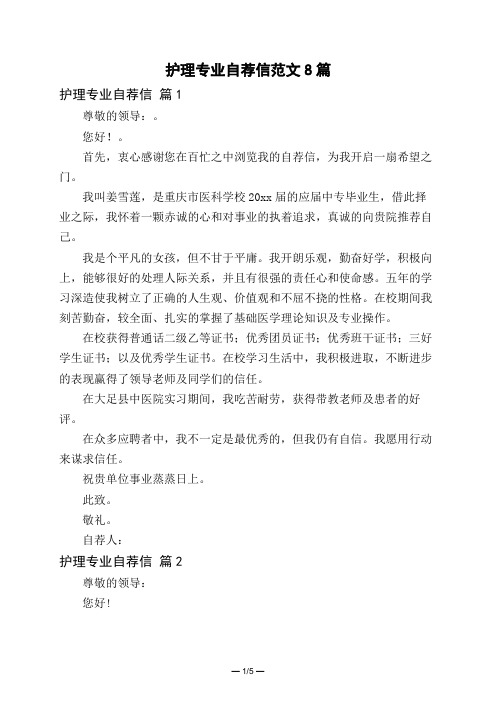 护理专业自荐信范文 8 篇

护理专业自荐信 篇 1

尊敬的领导：。

您好！。

首先，衷心感谢您在百忙之中浏览我的自荐信，为我开启一扇希望之门。

我叫姜雪莲，是重庆市医科学校 20xx 届的应届中专毕业生，借此择业之际，我怀着一颗赤诚的心和对事业的执着追求，真诚的向贵院推荐自己。

我是个平凡的女孩，但不甘于平庸。我开朗乐观，勤奋好学，积极向上，能够很好的处理人际关系，并且有很强的责任心和使命感。五年的学习深造使我树立了正确的人生观、价值观和不屈不挠的性格。在校期间我刻苦勤奋，较全面、扎实的掌握了基础医学理论知识及专业操作。

在校获得普通话二级乙等证书；优秀团员证书；优秀班干证书；三好学生证书；以及优秀学生证书。在校学习生活中，我积极进取，不断进步的表现赢得了领导老师及同学们的信任。

在大足县中医院实习期间，我吃苦耐劳，获得带教老师及患者的好评。

在众多应聘者中，我不一定是最优秀的，但我仍有自信。我愿用行动来谋求信任。

祝贵单位事业蒸蒸日上。

此致。

敬礼。

自荐人：

护理专业自荐信 篇 2

尊敬的领导：

您好！

— 1/5 —